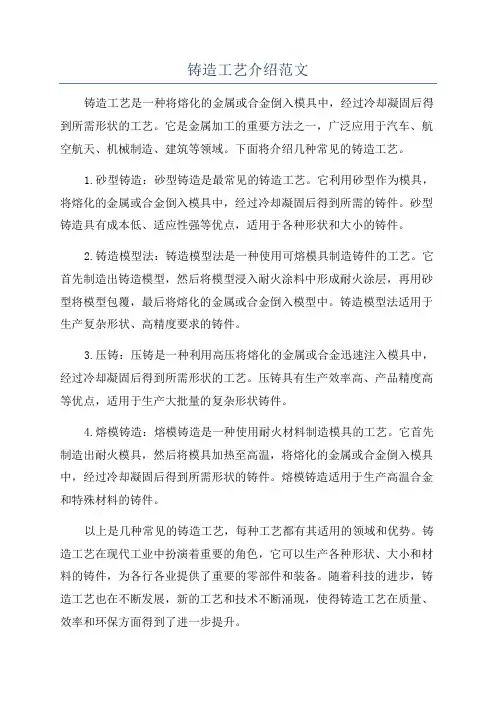 铸造工艺介绍范文

铸造工艺是一种将熔化的金属或合金倒入模具中，经过冷却凝固后得到所需形状的工艺。它是金属加工的重要方法之一，广泛应用于汽车、航空航天、机械制造、建筑等领域。下面将介绍几种常见的铸造工艺。

1.砂型铸造：砂型铸造是最常见的铸造工艺。它利用砂型作为模具，将熔化的金属或合金倒入模具中，经过冷却凝固后得到所需的铸件。砂型铸造具有成本低、适应性强等优点，适用于各种形状和大小的铸件。

2.铸造模型法：铸造模型法是一种使用可熔模具制造铸件的工艺。它首先制造出铸造模型，然后将模型浸入耐火涂料中形成耐火涂层，再用砂型将模型包覆，最后将熔化的金属或合金倒入模型中。铸造模型法适用于生产复杂形状、高精度要求的铸件。

3.压铸：压铸是一种利用高压将熔化的金属或合金迅速注入模具中，经过冷却凝固后得到所需形状的工艺。压铸具有生产效率高、产品精度高等优点，适用于生产大批量的复杂形状铸件。

4.熔模铸造：熔模铸造是一种使用耐火材料制造模具的工艺。它首先制造出耐火模具，然后将模具加热至高温，将熔化的金属或合金倒入模具中，经过冷却凝固后得到所需形状的铸件。熔模铸造适用于生产高温合金和特殊材料的铸件。

以上是几种常见的铸造工艺，每种工艺都有其适用的领域和优势。铸造工艺在现代工业中扮演着重要的角色，它可以生产各种形状、大小和材料的铸件，为各行各业提供了重要的零部件和装备。随着科技的进步，铸造工艺也在不断发展，新的工艺和技术不断涌现，使得铸造工艺在质量、效率和环保方面得到了进一步提升。